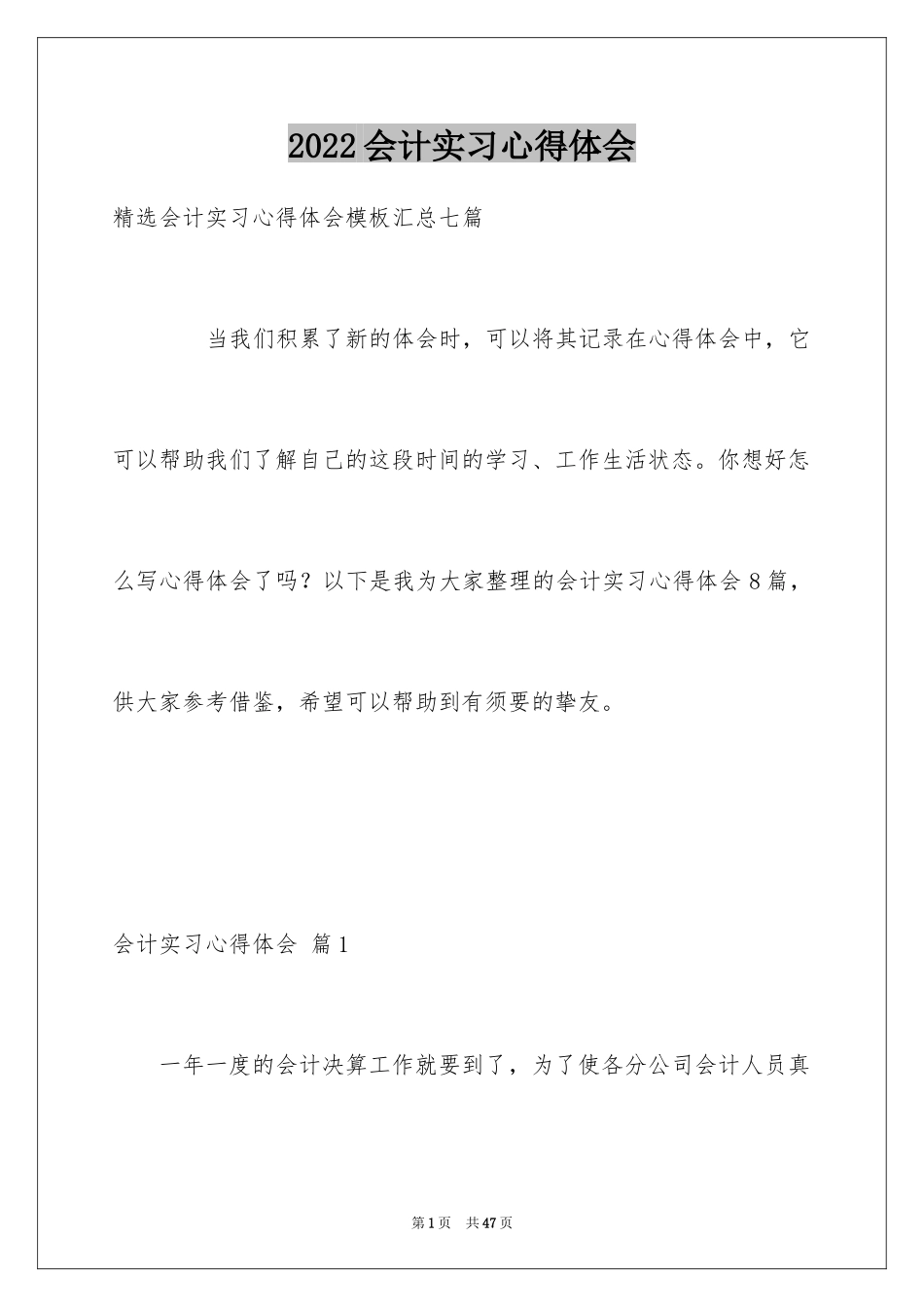 2022会计实习心得体会

精选会计实习心得体会模板汇总七篇

当我们积累了新的体会时，可以将其记录在心得体会中，它可以帮助我们了解自己的这段时间的学习、工作生活状态。你想好怎么写心得体会了吗？以下是我为大家整理的会计实习心得体会8篇，供大家参考借鉴，希望可以帮助到有须要的挚友。

会计实习心得体会 篇1

一年一度的会计决算工作就要到了，为了使各分公司会计人员真

第1页 共47页